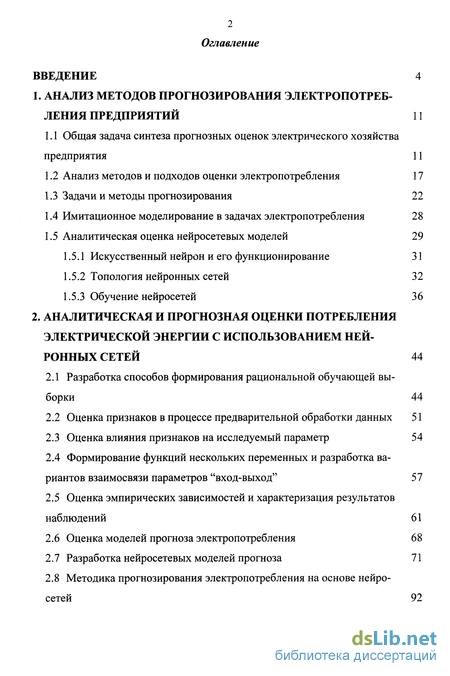 2

Оглавление

ВВЕДЕНИЕ 4

1. АНАЛИЗ МЕТОДОВ ПРОГНОЗИРОВАНИЯ ЭЛЕКТРОПОТРЕБЛЕНИЯ ПРЕДПРИЯТИЙ 11

1.1 Общая задача синтеза прогнозных оценок электрического хозяйства предприятия 11

1.2 Анализ методов и подходов оценки электропотребления 17

1.3 Задачи и методы прогнозирования 22

1.4 Имитационное моделирование в задачах электропотребления 28

1.5 Аналитическая оценка нейросетевых моделей 29

1.5.1 Искусственный нейрон и его функционирование 31

1.5.2 Топология нейронных сетей 32

1.5.3 Обучение нейросетей 36

2. АНАЛИТИЧЕСКАЯ И ПРОГНОЗНАЯ ОЦЕНКИ ПОТРЕБЛЕНИЯ ЭЛЕКТРИЧЕСКОЙ ЭНЕРГИИ С ИСПОЛЬЗОВАНИЕМ НЕЙРОННЫХ СЕТЕЙ 44

2.1 Разработка способов формирования рациональной обучающей выборки 44

2.2 Оценка признаков в процессе предварительной обработки данных 51

2.3 Оценка влияния признаков на исследуемый параметр 54

2.4 Формирование функций нескольких переменных и разработка вариантов взаимосвязи параметров “вход-выход” 57

2.5 Оценка эмпирических зависимостей и характеризация результатов наблюдений 61

2.6 Оценка моделей прогноза электропотребления 68

2.7 Разработка нейросетевых моделей прогноза 71

2.8 Методика прогнозирования электропотребления на основе нейросетей 92

dsLib.net
библиотека диссертаций